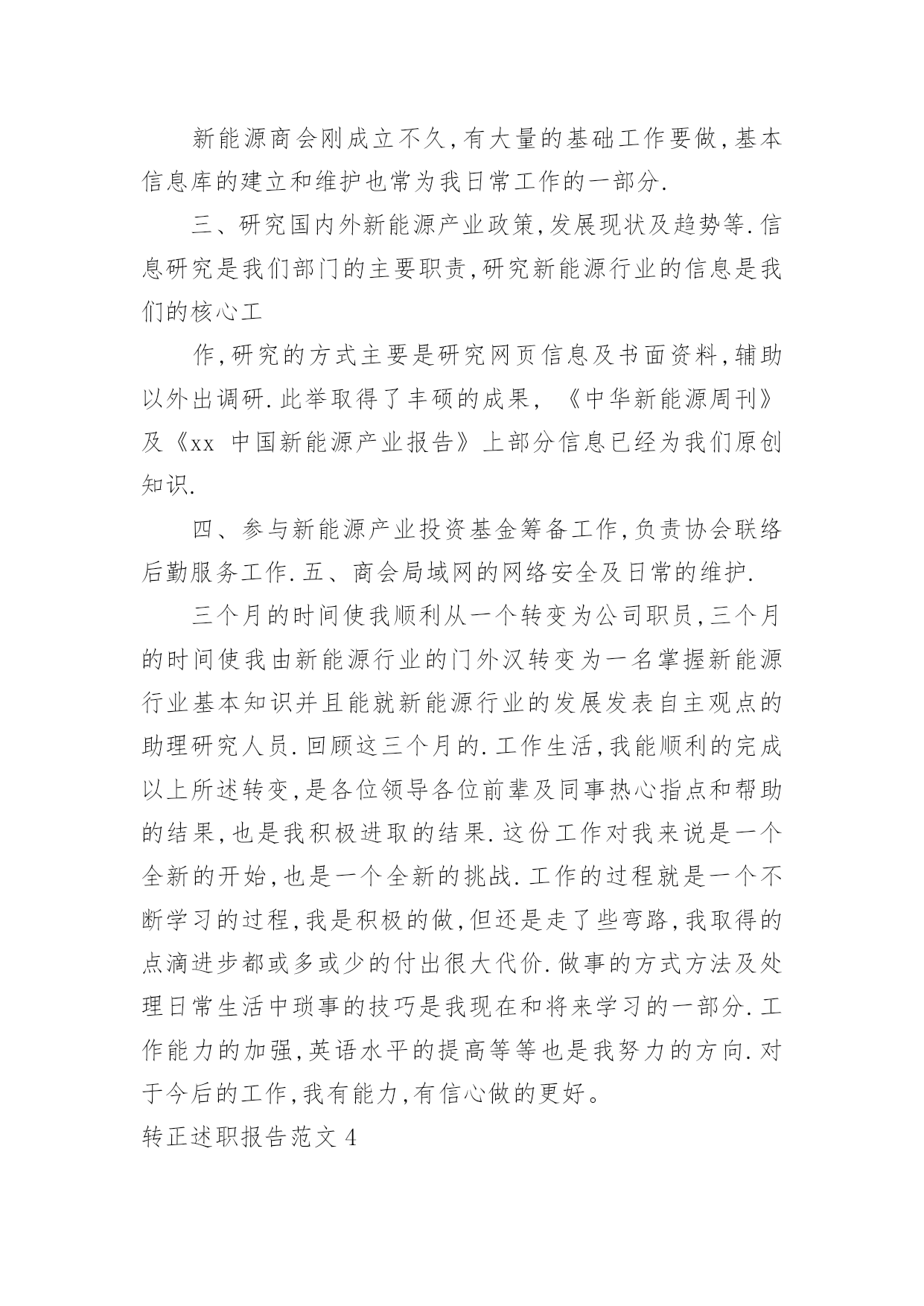 新能源商会刚成立不久,有大量的基础工作要做,基本信息库的建立和维护也常为我日常工作的一部分.

三、研究国内外新能源产业政策,发展现状及趋势等.信息研究是我们部门的主要职责,研究新能源行业的信息是我们的核心工

作,研究的方式主要是研究网页信息及书面资料,辅助以外出调研.此举取得了丰硕的成果,《中华新能源周刊》及《xx 中国新能源产业报告》上部分信息已经为我们原创知识.

四、参与新能源产业投资基金筹备工作,负责协会联络后勤服务工作.五、商会局域网的网络安全及日常的维护.

三个月的时间使我顺利从一个转变为公司职员,三个月的时间使我由新能源行业的门外汉转变为一名掌握新能源行业基本知识并且能就新能源行业的发展发表自主观点的助理研究人员.回顾这三个月的.工作生活,我能顺利的完成以上所述转变,是各位领导各位前辈及同事热心指点和帮助的结果,也是我积极进取的结果.这份工作对我来说是一个全新的开始,也是一个全新的挑战.工作的过程就是一个不断学习的过程,我是积极的做,但还是走了些弯路,我取得的点滴进步都或多或少的付出很大代价.做事的方式方法及处理日常生活中琐事的技巧是我现在和将来学习的一部分.工作能力的加强,英语水平的提高等等也是我努力的方向.对于今后的工作,我有能力,有信心做的更好。

转正述职报告范文 4